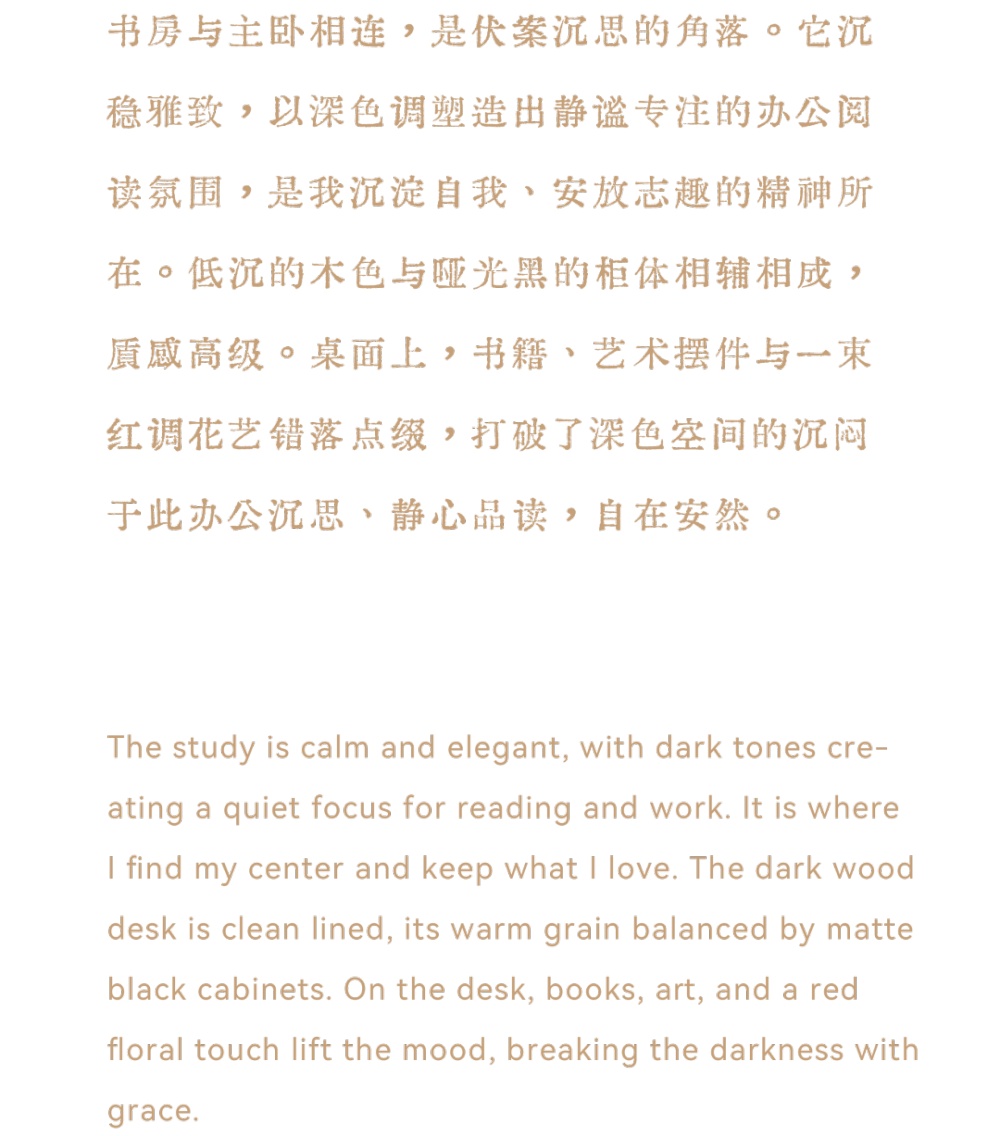 书房与主卧相连，是伏案沉思的角落。它沉稳雅致，以深色调塑造出静谧专注的办公阅读氛围，是我沉淀自我、安放志趣的精神所在。低沉的木色与哑光黑的柜体相辅相成，质感高级。桌面上，书籍、艺术摆件与一束红调花艺错落点缀，打破了深色空间的沉闷于此办公沉思、静心品读，自在安然。

The study is calm and elegant, with dark tones creating a quiet focus for reading and work. It is where I find my center and keep what I love. The dark wood desk is clean lined, its warm grain balanced by matte black cabinets. On the desk, books, art, and a red floral touch lift the mood, breaking the darkness with grace.